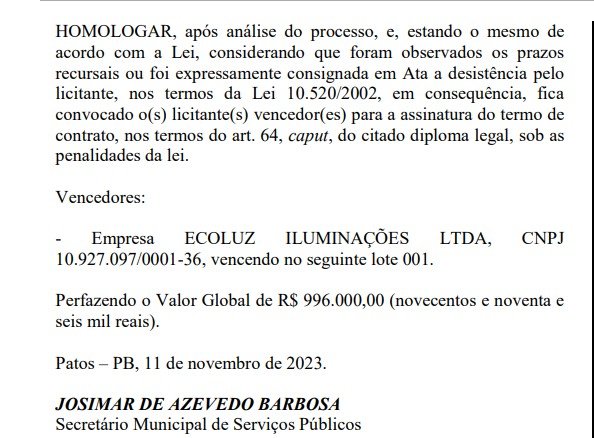 HOMOLOGAR, após análise do processo, e, estando o mesmo de acordo com a Lei, considerando que foram observados os prazos recursais ou foi expressamente consignada em Ata a desistência pelo licitante, nos termos da Lei 10.520/2002, em consequência, fica convocado o(s) licitante(s) vencedor(es) para a assinatura do termo de contrato, nos termos do art. 64, caput, do citado diploma legal, sob as penalidades da lei.

Vencedores:

- Empresa ECOLUZ ILUMINAÇÕES LTDA, CNPJ 10.927.097/0001-36, vencendo no seguinte lote 001.

Perfazendo o Valor Global de R$ 996.000,00 (novecentos e noventa e seis mil reais).

Patos – PB, 11 de novembro de 2023.

JOSIMAR DE AZEVEDO BARBOSA
Secretário Municipal de Serviços Públicos